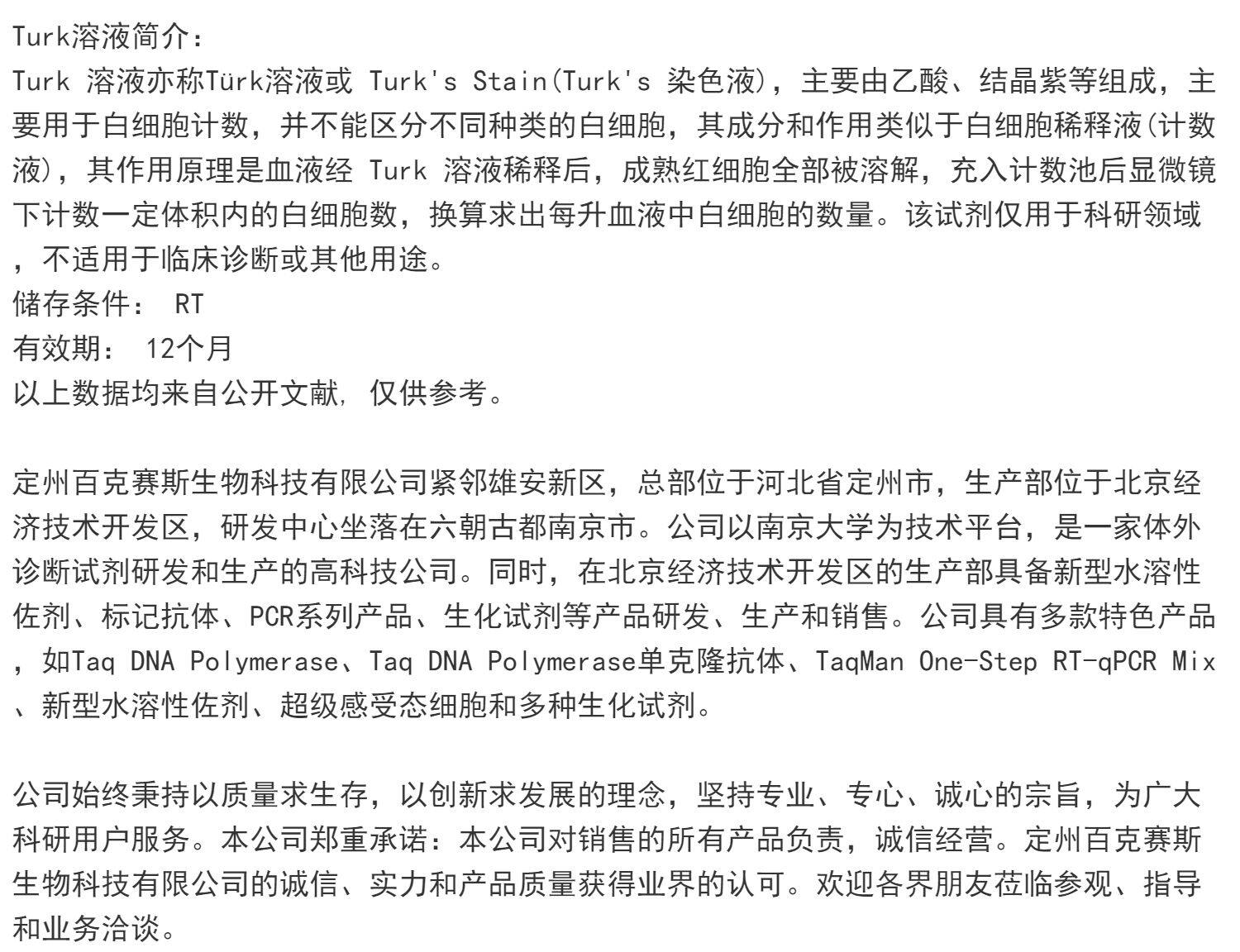 Turk溶液简介：
Turk 溶液亦称Türk溶液或 Turk's Stain(Turk's 染色液)，主要由乙酸、结晶紫等组成，主要用于白细胞计数，并不能区分不同种类的白细胞，其成分和作用类似于白细胞稀释液(计数液)，其作用原理是血液经 Turk 溶液稀释后，成熟红细胞全部被溶解，充入计数池后显微镜下计数一定体积内的白细胞数，换算求出每升血液中白细胞的数量。该试剂仅用于科研领域，不适用于临床诊断或其他用途。
储存条件： RT
有效期： 12个月
以上数据均来自公开文献, 仅供参考。

定州百克赛斯生物科技有限公司紧邻雄安新区，总部位于河北省定州市，生产部位于北京经济技术开发区，研发中心坐落在六朝古都南京市。公司以南京大学为技术平台，是一家体外诊断试剂研发和生产的高科技公司。同时，在北京经济技术开发区的生产部具备新型水溶性佐剂、标记抗体、PCR系列产品、生化试剂等产品研发、生产和销售。公司具有多款特色产品，如Taq DNA Polymerase、Taq DNA Polymerase单克隆抗体、TaqMan One-Step RT-qPCR Mix、新型水溶性佐剂、超级感受态细胞和多种生化试剂。

公司始终秉持以质量求生存，以创新求发展的理念，坚持专业、专心、诚心的宗旨，为广大科研用户服务。本公司郑重承诺：本公司对销售的所有产品负责，诚信经营。定州百克赛斯生物科技有限公司的诚信、实力和产品质量获得业界的认可。欢迎各界朋友莅临参观、指导和业务洽谈。